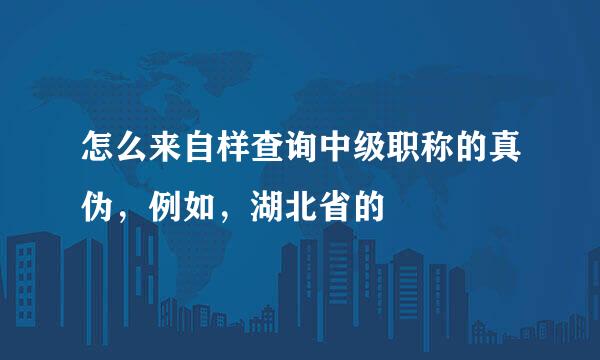 怎么来自样查询中级职称的真伪，例如，湖北省的